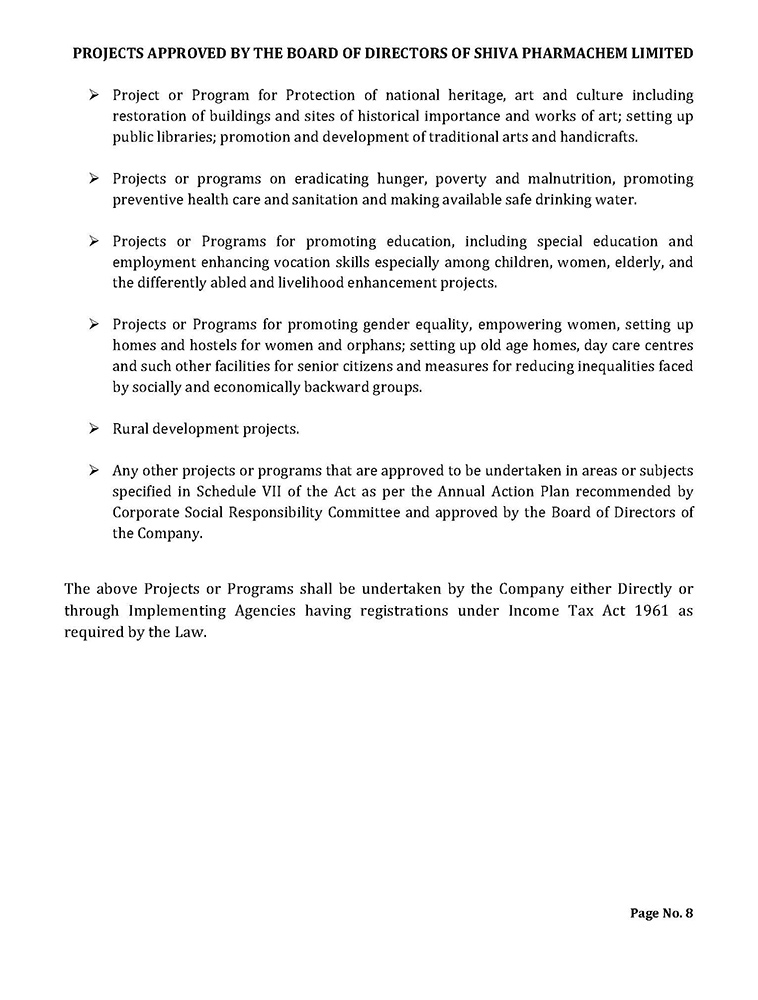 PROJECTS APPROVED BY THE BOARD OF DIRECTORS OF SHIVA PHARMACHEM LIMITED

➢ Project or Program for Protection of national heritage, art and culture including restoration of buildings and sites of historical importance and works of art; setting up public libraries; promotion and development of traditional arts and handicrafts.

➢ Projects or programs on eradicating hunger, poverty and malnutrition, promoting preventive health care and sanitation and making available safe drinking water.

➢ Projects or Programs for promoting education, including special education and employment enhancing vocation skills especially among children, women, elderly, and the differently abled and livelihood enhancement projects.

➢ Projects or Programs for promoting gender equality, empowering women, setting up homes and hostels for women and orphans; setting up old age homes, day care centres and such other facilities for senior citizens and measures for reducing inequalities faced by socially and economically backward groups.

➢ Rural development projects.

➢ Any other projects or programs that are approved to be undertaken in areas or subjects specified in Schedule VII of the Act as per the Annual Action Plan recommended by Corporate Social Responsibility Committee and approved by the Board of Directors of the Company.

The above Projects or Programs shall be undertaken by the Company either Directly or through Implementing Agencies having registrations under Income Tax Act 1961 as required by the Law.

Page No. 8